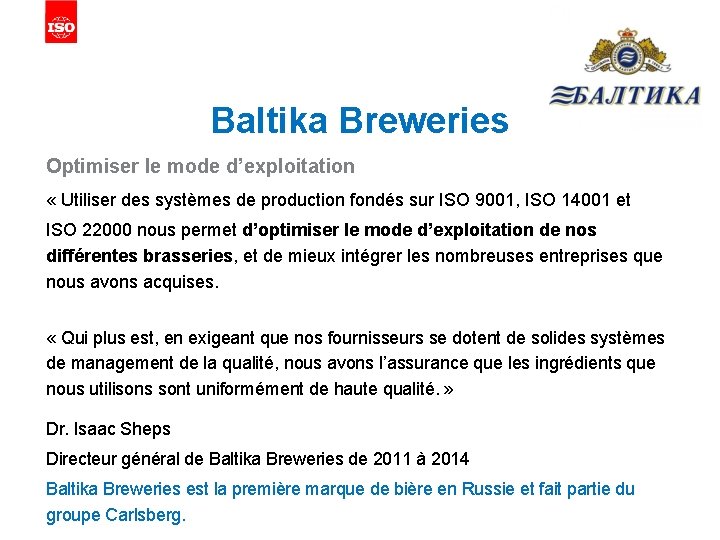 ISO

БАЛТИКА

Baltika Breweries

Optimiser le mode d'exploitation

« Utiliser des systèmes de production fondés sur ISO 9001, ISO 14001 et ISO 22000 nous permet d'optimiser le mode d'exploitation de nos différentes brasseries, et de mieux intégrer les nombreuses entreprises que nous avons acquises.

« Qui plus est, en exigeant que nos fournisseurs se dotent de solides systèmes de management de la qualité, nous avons l'assurance que les ingrédients que nous utilisons sont uniformément de haute qualité. »

Dr. Isaac Sheps

Directeur général de Baltika Breweries de 2011 à 2014

Baltika Breweries est la première marque de bière en Russie et fait partie du groupe Carlsberg.